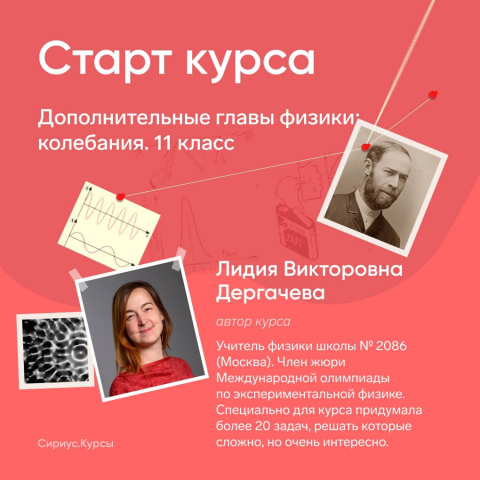 Старт курса

Дополнительные главы физики: колебания. 11 класс

Лидия Викторовна Дергачева

автор курса

Учитель физики школы № 2086 (Москва). Член жюри Международной олимпиады по экспериментальной физике. Специально для курса придумала более 20 задач, решать которые сложно, но очень интересно.

Сириус.Курсы